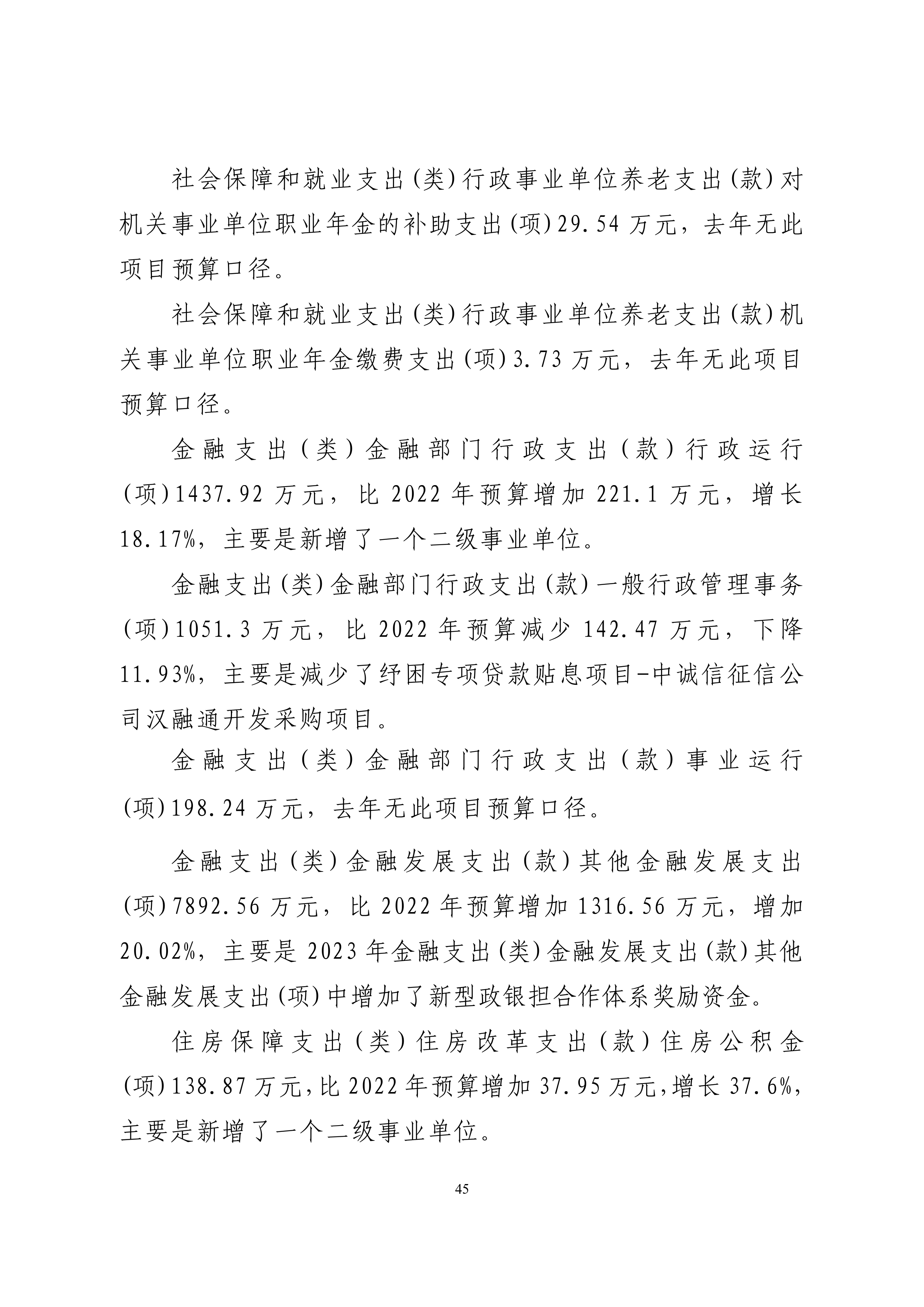 社会保障和就业支出(类)行政事业单位养老支出(款)对机关事业单位职业年金的补助支出(项)29.54万元，去年无此项目预算口径。

社会保障和就业支出(类)行政事业单位养老支出(款)机关事业单位职业年金缴费支出(项)3.73万元，去年无此项目预算口径。

金融支出(类)金融部门行政支出(款)行政运行(项)1437.92万元，比2022年预算增加221.1万元，增长18.17%，主要是新增了一个二级事业单位。

金融支出(类)金融部门行政支出(款)一般行政管理事务(项)1051.3万元，比2022年预算减少142.47万元，下降11.93%，主要是减少了纾困专项贷款贴息项目-中诚信征信公司汉融通开发采购项目。

金融支出(类)金融部门行政支出(款)事业运行(项)198.24万元，去年无此项目预算口径。

金融支出(类)金融发展支出(款)其他金融发展支出(项)7892.56万元，比2022年预算增加1316.56万元，增加20.02%，主要是2023年金融支出(类)金融发展支出(款)其他金融发展支出(项)中增加了新型政银担合作体系奖励资金。

住房保障支出(类)住房改革支出(款)住房公积金(项)138.87万元，比2022年预算增加37.95万元，增长37.6%，主要是新增了一个二级事业单位。

45